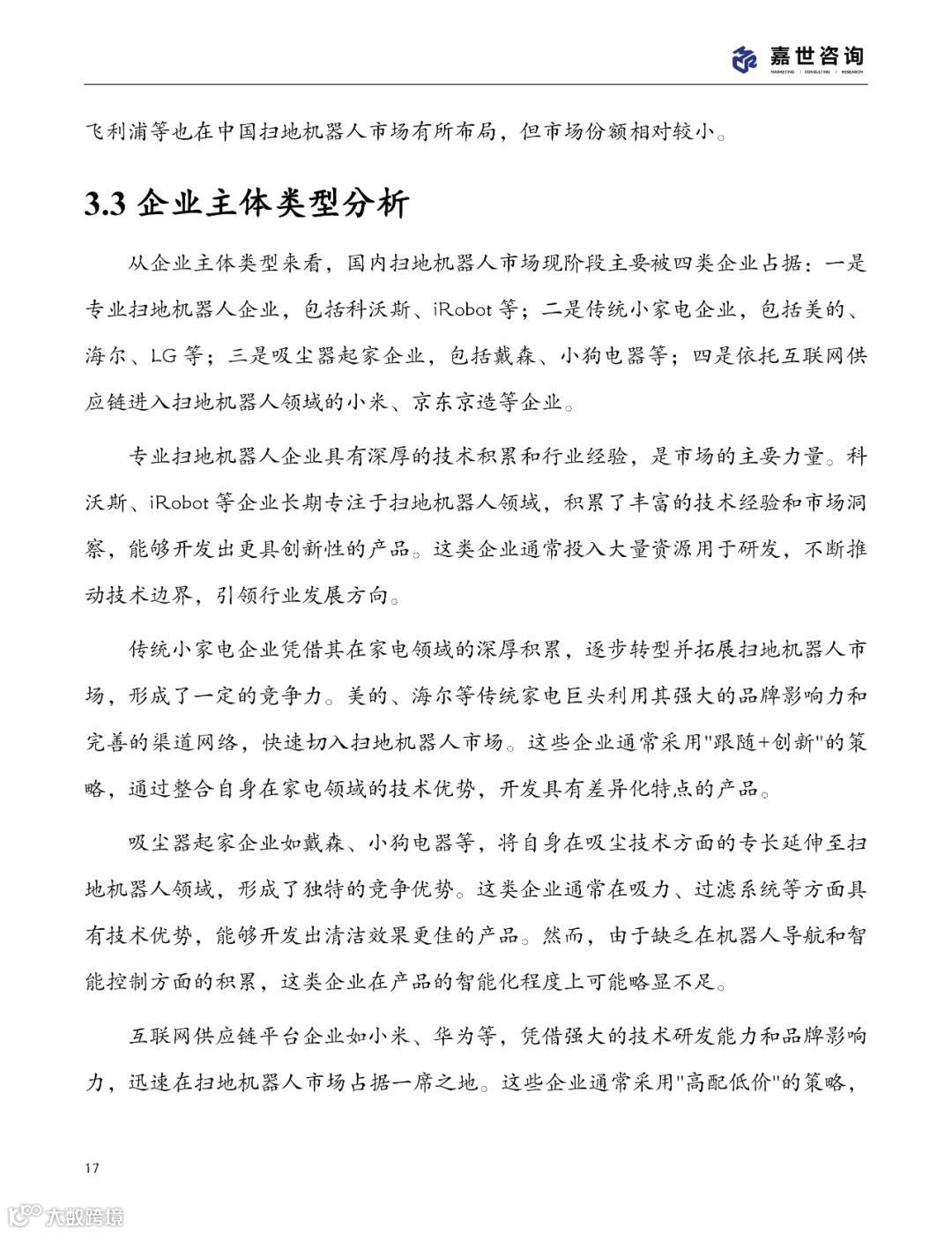 嘉世咨询
MARKETING | CONSULTING | RESEARCH

飞利浦等也在中国扫地机器人市场有所布局，但市场份额相对较小。

3.3 企业主体类型分析

从企业主体类型来看，国内扫地机器人市场现阶段主要被四类企业占据：一是专业扫地机器人企业，包括科沃斯、iRobot 等；二是传统小家电企业，包括美的、海尔、LG 等；三是吸尘器起家企业，包括戴森、小狗电器等；四是依托互联网供应链进入扫地机器人领域的小米、京东京造等企业。

专业扫地机器人企业具有深厚的技术积累和行业经验，是市场的主要力量。科沃斯、iRobot 等企业长期专注于扫地机器人领域，积累了丰富的技术经验和市场洞察，能够开发出更具创新性的产品。这类企业通常投入大量资源用于研发，不断推动技术边界，引领行业发展方向。

传统小家电企业凭借其在家电领域的深厚积累，逐步转型并拓展扫地机器人市场，形成了一定的竞争力。美的、海尔等传统家电巨头利用其强大的品牌影响力和完善的渠道网络，快速切入扫地机器人市场。这些企业通常采用"跟随+创新"的策略，通过整合自身在家电领域的技术优势，开发具有差异化特点的产品。

吸尘器起家企业如戴森、小狗电器等，将自身在吸尘技术方面的专长延伸至扫地机器人领域，形成了独特的竞争优势。这类企业通常在吸力、过滤系统等方面具有技术优势，能够开发出清洁效果更佳的产品。然而，由于缺乏在机器人导航和智能控制方面的积累，这类企业在产品的智能化程度上可能略显不足。

互联网供应链平台企业如小米、华为等，凭借强大的技术研发能力和品牌影响力，迅速在扫地机器人市场占据一席之地。这些企业通常采用"高配低价"的策略，

17

大数跨境